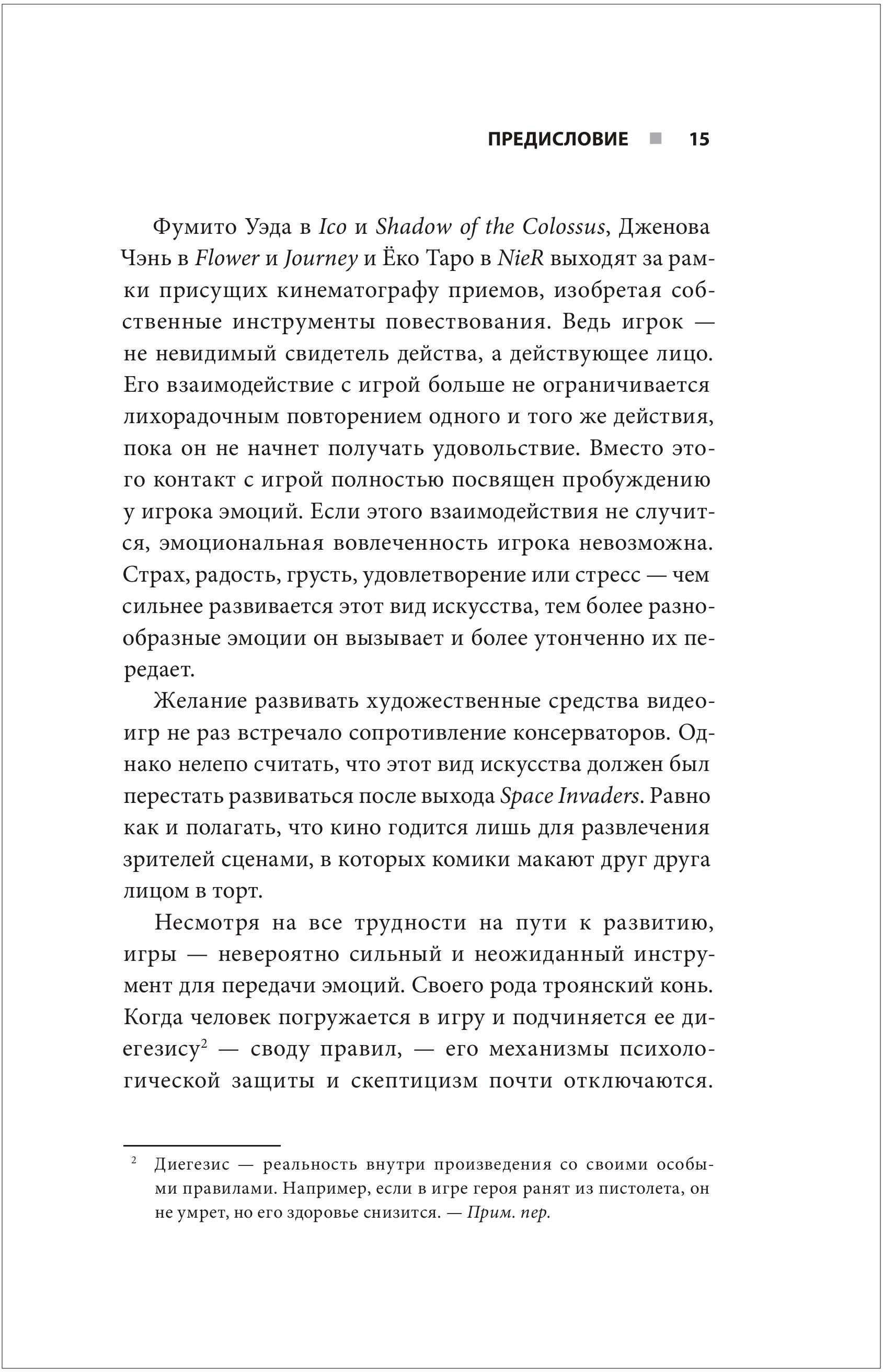 ПРЕДИСЛОВИЕ ■ 15

Фумито Уэда в Ico и Shadow of the Colossus, Дженова Чэнь в Flower и Journey и Ёко Таро в NieR выходят за рамки присущих кинематографу приемов, изобретая собственные инструменты повествования. Ведь игрок — не невидимый свидетель действа, а действующее лицо. Его взаимодействие с игрой больше не ограничивается лихорадочным повторением одного и того же действия, пока он не начнет получать удовольствие. Вместо этого контакт с игрой полностью посвящен пробуждению у игрока эмоций. Если этого взаимодействия не случится, эмоциональная вовлеченность игрока невозможна. Страх, радость, грусть, удовлетворение или стресс — чем сильнее развивается этот вид искусства, тем более разнообразные эмоции он вызывает и более утонченно их передает.

Желание развивать художественные средства видеоигр не раз встречало сопротивление консерваторов. Однако нелепо считать, что этот вид искусства должен был перестать развиваться после выхода Space Invaders. Равно как и полагать, что кино годится лишь для развлечения зрителей сценами, в которых комики макают друг друга лицом в торт.

Несмотря на все трудности на пути к развитию, игры — невероятно сильный и неожиданный инструмент для передачи эмоций. Своего рода троянский конь. Когда человек погружается в игру и подчиняется ее диегезису$^2$ — своду правил, — его механизмы психологической защиты и скептицизм почти отключаются.

$^2$ Диегезис — реальность внутри произведения со своими особыми правилами. Например, если в игре героя ранят из пистолета, он не умрет, но его здоровье снизится. — Прим. пер.